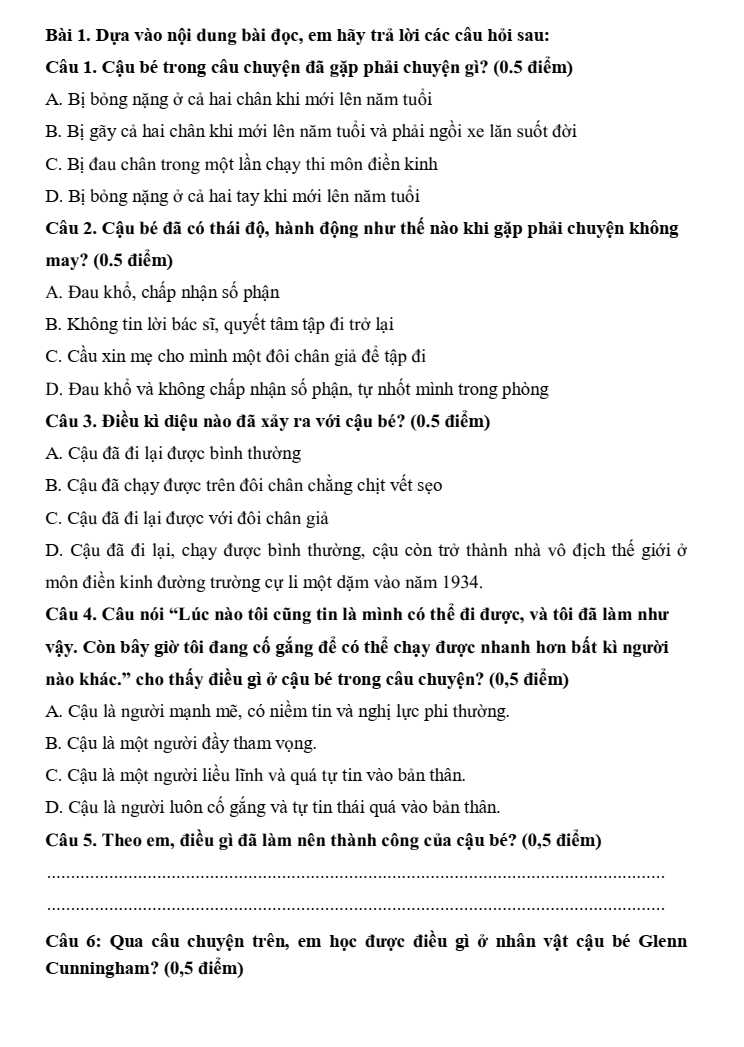 Bài 1. Dựa vào nội dung bài đọc, em hãy trả lời các câu hỏi sau:

Câu 1. Cậu bé trong câu chuyện đã gặp phải chuyện gì? (0.5 điểm)

A. Bị bỏng nặng ở cả hai chân khi mới lên năm tuổi

B. Bị gãy cả hai chân khi mới lên năm tuổi và phải ngồi xe lăn suốt đời

C. Bị đau chân trong một lần chạy thi môn điền kinh

D. Bị bỏng nặng ở cả hai tay khi mới lên năm tuổi

Câu 2. Cậu bé đã có thái độ, hành động như thế nào khi gặp phải chuyện không may? (0.5 điểm)

A. Đau khổ, chấp nhận số phận

B. Không tin lời bác sĩ, quyết tâm tập đi trở lại

C. Cầu xin mẹ cho mình một đôi chân giả để tập đi

D. Đau khổ và không chấp nhận số phận, tự nhốt mình trong phòng

Câu 3. Điều kì diệu nào đã xảy ra với cậu bé? (0.5 điểm)

A. Cậu đã đi lại được bình thường

B. Cậu đã chạy được trên đôi chân chằng chịt vết sẹo

C. Cậu đã đi lại được với đôi chân giả

D. Cậu đã đi lại, chạy được bình thường, cậu còn trở thành nhà vô địch thế giới ở môn điền kinh đường trường cự li một dặm vào năm 1934.

Câu 4. Câu nói "Lúc nào tôi cũng tin là mình có thể đi được, và tôi đã làm như vậy. Còn bây giờ tôi đang cố gắng để có thể chạy được nhanh hơn bất kì người nào khác." cho thấy điều gì ở cậu bé trong câu chuyện? (0,5 điểm)

A. Cậu là người mạnh mẽ, có niềm tin và nghị lực phi thường.

B. Cậu là một người đầy tham vọng.

C. Cậu là một người liều lĩnh và quá tự tin vào bản thân.

D. Cậu là người luôn cố gắng và tự tin thái quá vào bản thân.

Câu 5. Theo em, điều gì đã làm nên thành công của cậu bé? (0,5 điểm)

____

____

Câu 6: Qua câu chuyện trên, em học được điều gì ở nhân vật cậu bé Glenn Cunningham? (0,5 điểm)